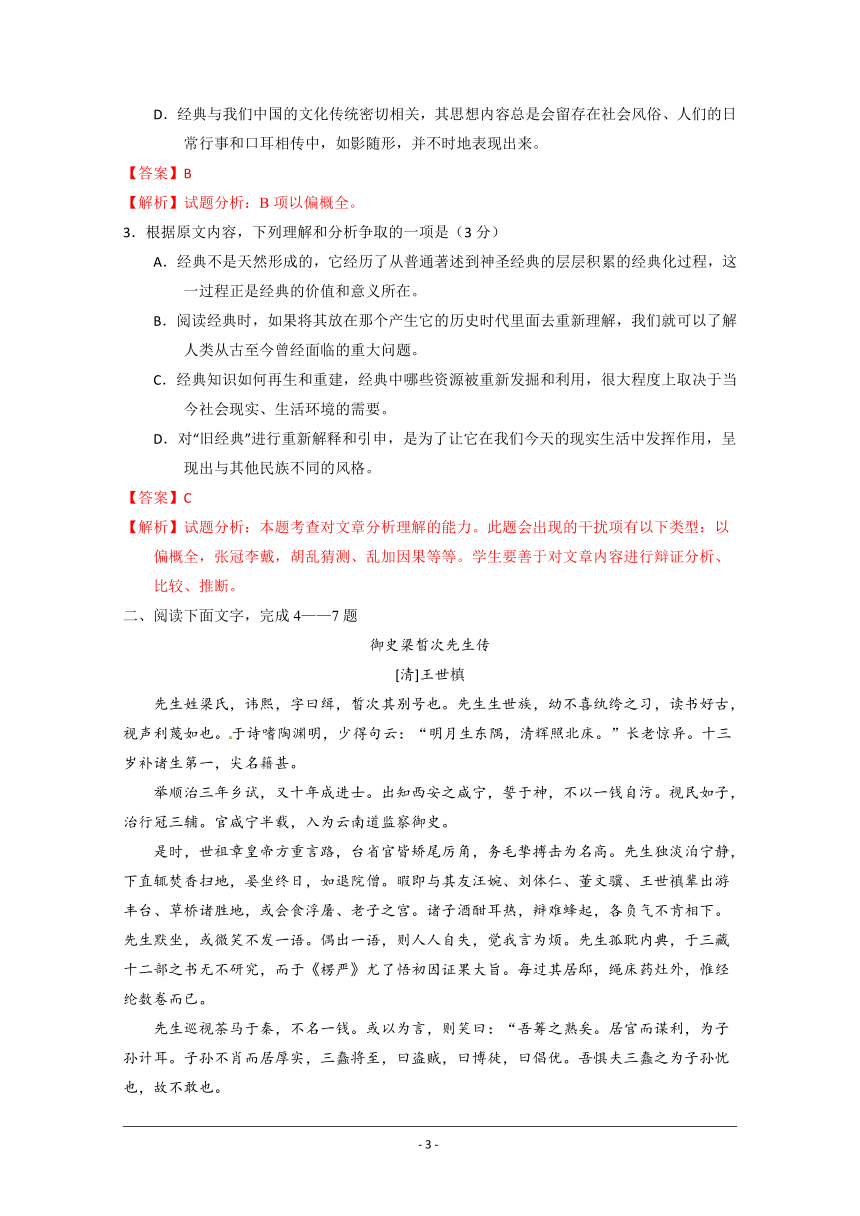 D．经典与我们中国的文化传统密切相关，其思想内容总是会留存在社会风俗、人们的日常行事和口耳相传中，如影随形，并不时地表现出来。

【答案】B

【解析】试题分析：B 项以偏概全。

3．根据原文内容，下列理解和分析争取的一项是（3 分）

A．经典不是天然形成的，它经历了从普通著述到神圣经典的层层积累的经典化过程，这一过程正是经典的价值和意义所在。

B．阅读经典时，如果将其放在那个产生它的历史时代里面去重新理解，我们就可以了解人类从古至今曾经面临的重大问题。

C．经典知识如何再生和重建，经典中哪些资源被重新发掘和利用，很大程度上取决于当今社会现实、生活环境的需要。

D．对“旧经典”进行重新解释和引申，是为了让它在我们今天的现实生活中发挥作用，呈现出与其他民族不同的风格。

【答案】C

【解析】试题分析：本题考查对文章分析理解的能力。此题会出现的干扰项有以下类型：以偏概全，张冠李戴，胡乱猜测、乱加因果等等。学生要善于对文章内容进行辩证分析、比较、推断。

二、阅读下面文字，完成 4——7 题

御史梁皙次先生传

[清]王世禛

先生姓梁氏，讳熙，字曰缉，皙次其别号也。先生生世族，幼不喜纨绔之习，读书好古，视声利蔑如也。于诗嗜陶渊明，少得句云：“明月生东隅，清辉照北床。”长老惊异。十三岁补诸生第一，尖名籍甚。

举顺治三年乡试，又十年成进士。出知西安之咸宁，誓于神，不以一钱自污。视民如子，治行冠三辅。官咸宁半载，入为云南道监察御史。

是时，世祖章皇帝方重言路，台省官皆矫尾厉角，务毛挚搏击为名高。先生独淡泊宁静，下直辄焚香扫地，晏坐终日，如退院僧。暇即与其友汪婉、刘体仁、董文骥、王世禛辈出游丰台、草桥诸胜地，或会食浮屠、老子之宫。诸子酒酣耳热，辩难蜂起，各负气不肯相下。先生默坐，或微笑不发一语。偶出一语，则人人自失，觉我言为烦。先生孤耽内典，于三藏十二部之书无不研究，而于《楞严》尤了悟初因证果大旨。每过其居邸，绳床药灶外，惟经纶数卷而已。

先生巡视茶马于秦，不名一钱。或以为言，则笑曰：“吾筹之熟矣。居官而谋利，为子孙计耳。子孙不肖而居厚实，三蠹将至，曰盗贼，曰博徒，曰倡优。吾惧夫三蠹之为子孙忧也，故不敢也。

- 3 -